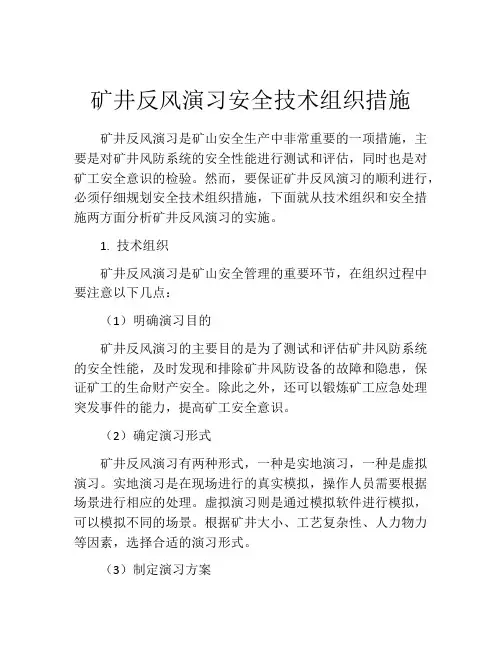 矿井反风演习安全技术组织措施

矿井反风演习是矿山安全生产中非常重要的一项措施，主要是对矿井风防系统的安全性能进行测试和评估，同时也是对矿工安全意识的检验。然而，要保证矿井反风演习的顺利进行，必须仔细规划安全技术组织措施，下面就从技术组织和安全措施两方面分析矿井反风演习的实施。

1. 技术组织

矿井反风演习是矿山安全管理的重要环节，在组织过程中要注意以下几点：

（1）明确演习目的

矿井反风演习的主要目的是为了测试和评估矿井风防系统的安全性能，及时发现和排除矿井风防设备的故障和隐患，保证矿工的生命财产安全。除此之外，还可以锻炼矿工应急处理突发事件的能力，提高矿工安全意识。

（2）确定演习形式

矿井反风演习有两种形式，一种是实地演习，一种是虚拟演习。实地演习是在现场进行的真实模拟，操作人员需要根据场景进行相应的处理。虚拟演习则是通过模拟软件进行模拟，可以模拟不同的场景。根据矿井大小、工艺复杂性、人力物力等因素，选择合适的演习形式。

（3）制定演习方案